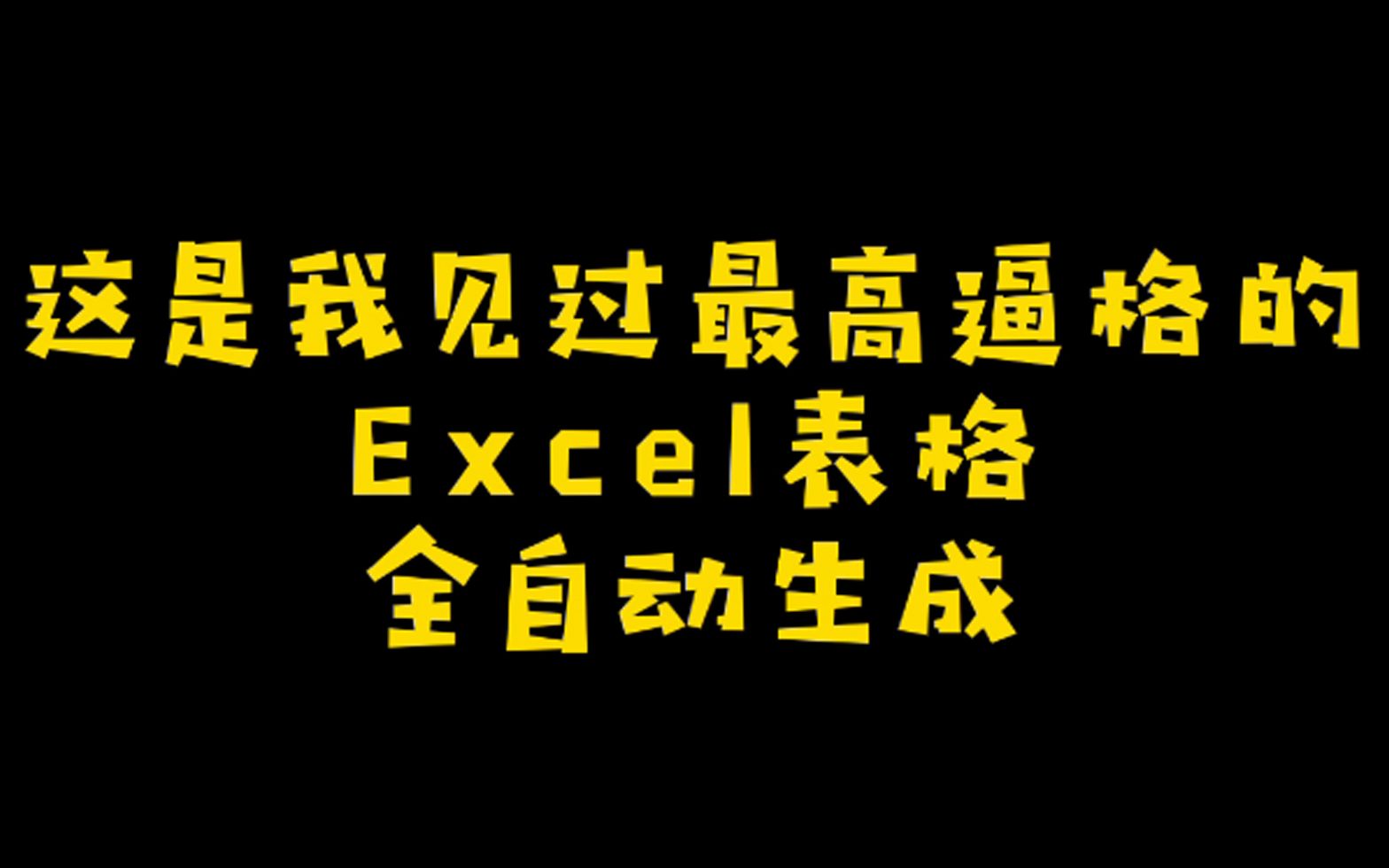 这是我见过最高逼格的
Excel表格
全自动生成